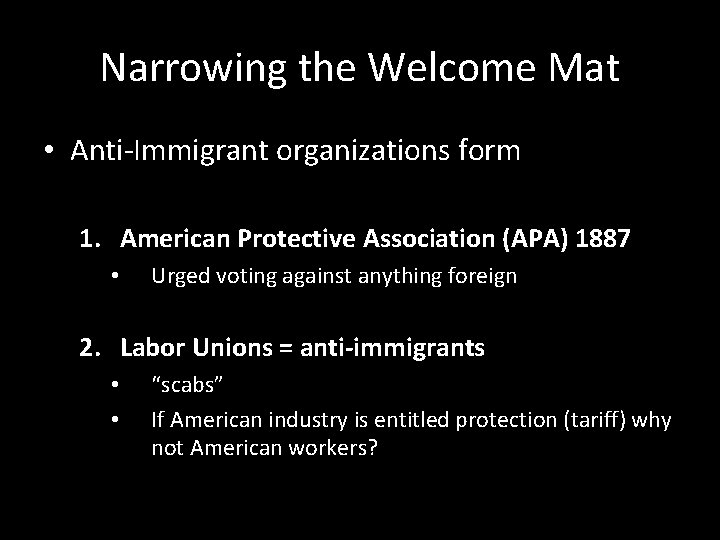 Narrowing the Welcome Mat

• Anti-Immigrant organizations form

1. American Protective Association (APA) 1887
• Urged voting against anything foreign

2. Labor Unions = anti-immigrants
• "scabs"
• If American industry is entitled protection (tariff) why not American workers?